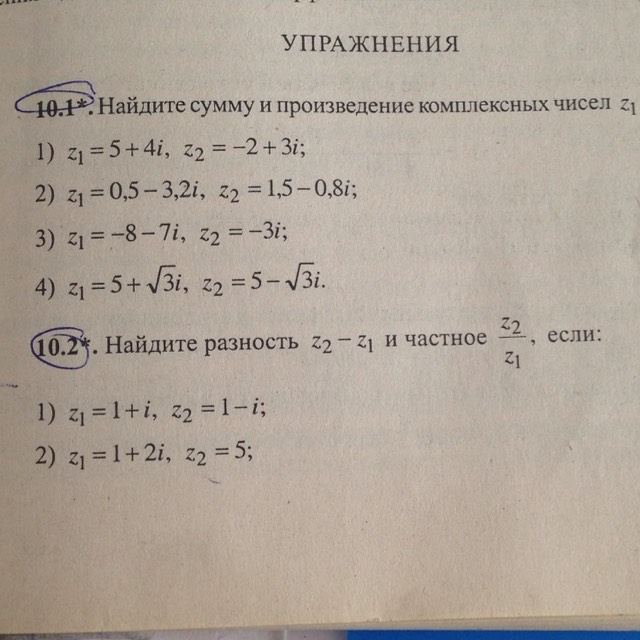 УПРАЖНЕНИЯ

10.1*. Найдите сумму и произведение комплексных чисел $z_1$

1) $z_1 = 5 + 4i$, $z_2 = -2 + 3i$;

2) $z_1 = 0,5 - 3,2i$, $z_2 = 1,5 - 0,8i$;

3) $z_1 = -8 - 7i$, $z_2 = -3i$;

4) $z_1 = 5 + \sqrt{3}i$, $z_2 = 5 - \sqrt{3}i$.

10.2*. Найдите разность $z_2 - z_1$ и частное $\frac{z_2}{z_1}$, если:

1) $z_1 = 1 + i$, $z_2 = 1 - i$;

2) $z_1 = 1 + 2i$, $z_2 = 5$;